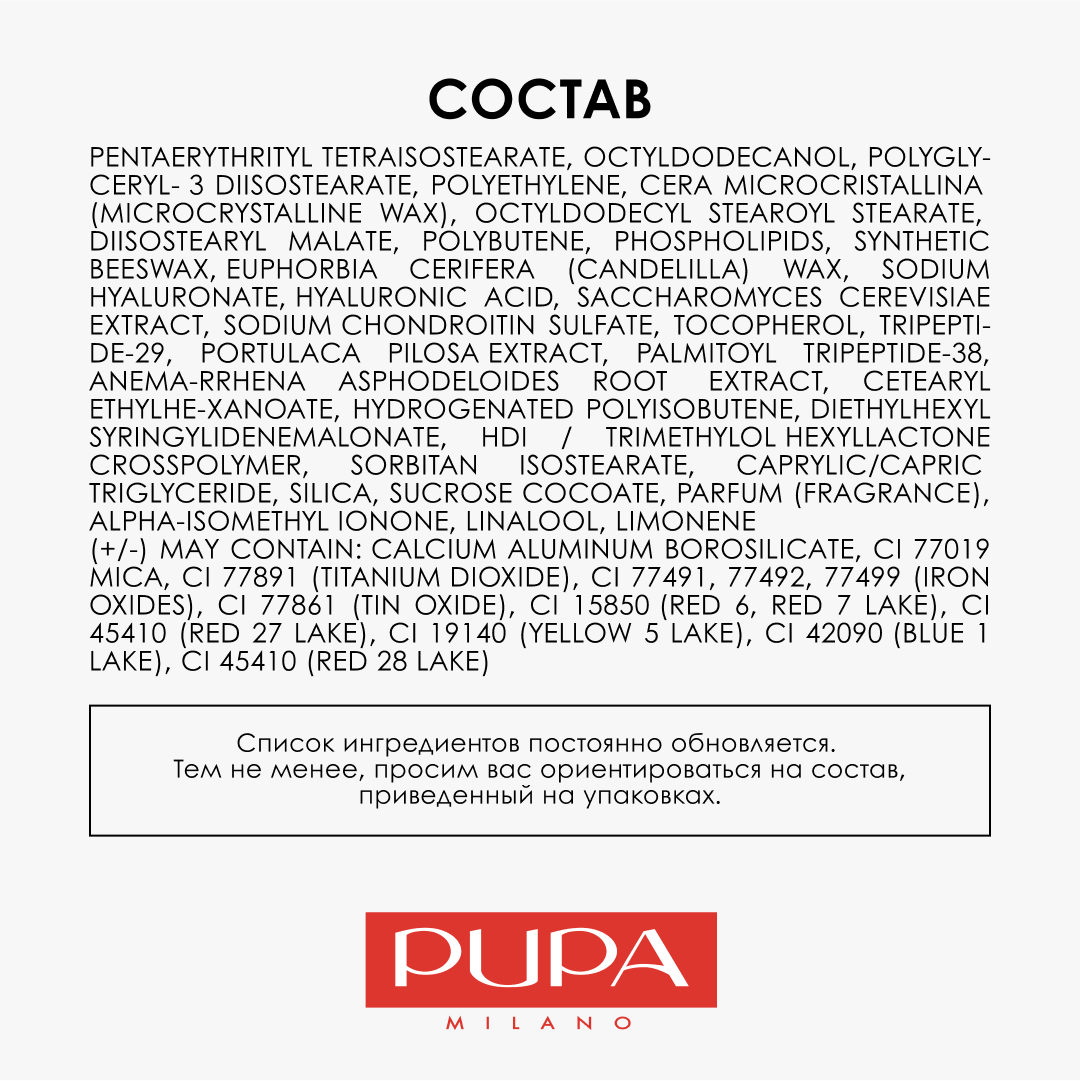 СОСТАВ

PENTAERYTHRITYL TETRAISOSTEARATE, OCTYLDODECANOL, POLYGLYCERYL- 3 DIISOSTEARATE, POLYETHYLENE, CERA MICROCRISTALLINA (MICROCRYSTALLINE WAX), OCTYLDODECYL STEAROYL STEARATE, DIISOSTEARYL MALATE, POLYBUTENE, PHOSPHOLIPIDS, SYNTHETIC BEESWAX, EUPHORBIA CERIFERA (CANDELILLA) WAX, SODIUM HYALURONATE, HYALURONIC ACID, SACCHAROMYCES CEREVISIAE EXTRACT, SODIUM CHONDROITIN SULFATE, TOCOPHEROL, TRIPEPTIDE-29, PORTULACA PILOSA EXTRACT, PALMITOYL TRIPEPTIDE-38, ANEMA-RRHENA ASPHODELOIDES ROOT EXTRACT, CETEARYL ETHYLHE-XANOATE, HYDROGENATED POLYISOBUTENE, DIETHYLHEXYL SYRINGYLIDENEMALONATE, HDI / TRIMETHYLOL HEXYLLACTONE CROSSPOLYMER, SORBITAN ISOSTEARATE, CAPRYLIC/CAPRIC TRIGLYCERIDE, SILICA, SUCROSE COCOATE, PARFUM (FRAGRANCE), ALPHA-ISOMETHYL IONONE, LINALOOL, LIMONENE
(+/-) MAY CONTAIN: CALCIUM ALUMINUM BOROSILICATE, CI 77019 MICA, CI 77891 (TITANIUM DIOXIDE), CI 77491, 77492, 77499 (IRON OXIDES), CI 77861 (TIN OXIDE), CI 15850 (RED 6, RED 7 LAKE), CI 45410 (RED 27 LAKE), CI 19140 (YELLOW 5 LAKE), CI 42090 (BLUE 1 LAKE), CI 45410 (RED 28 LAKE)

Список ингредиентов постоянно обновляется.
Тем не менее, просим вас ориентироваться на состав, приведенный на упаковках.

PUPA
MILANO